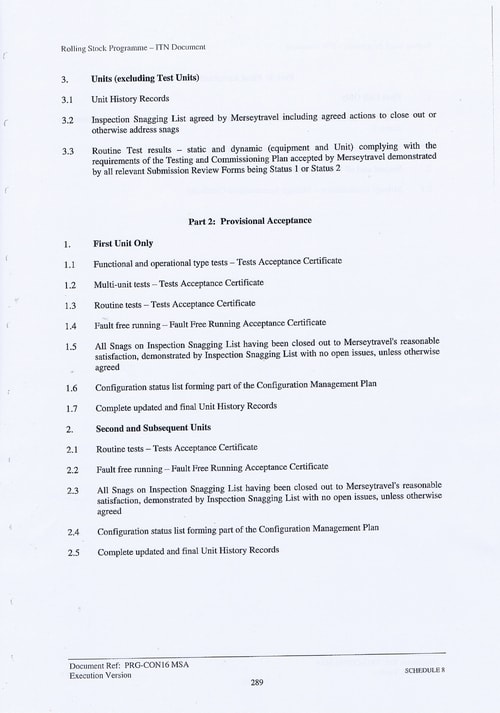 Rolling Stock Programme – ITN Document

3. Units (excluding Test Units)

3.1 Unit History Records

3.2 Inspection Snagging List agreed by Merseytravel including agreed actions to close out or otherwise address snags

3.3 Routine Test results – static and dynamic (equipment and Unit) complying with the requirements of the Testing and Commissioning Plan accepted by Merseytravel demonstrated by all relevant Submission Review Forms being Status 1 or Status 2

Part 2: Provisional Acceptance

1. First Unit Only

1.1 Functional and operational type tests – Tests Acceptance Certificate

1.2 Multi-unit tests – Tests Acceptance Certificate

1.3 Routine tests – Tests Acceptance Certificate

1.4 Fault free running – Fault Free Running Acceptance Certificate

1.5 All Snags on Inspection Snagging List having been closed out to Merseytravel's reasonable satisfaction, demonstrated by Inspection Snagging List with no open issues, unless otherwise agreed

1.6 Configuration status list forming part of the Configuration Management Plan

1.7 Complete updated and final Unit History Records

2. Second and Subsequent Units

2.1 Routine tests – Tests Acceptance Certificate

2.2 Fault free running – Fault Free Running Acceptance Certificate

2.3 All Snags on Inspection Snagging List having been closed out to Merseytravel's reasonable satisfaction, demonstrated by Inspection Snagging List with no open issues, unless otherwise agreed

2.4 Configuration status list forming part of the Configuration Management Plan

2.5 Complete updated and final Unit History Records

Document Ref: PRG-CON16 MSA
Execution Version
SCHEDULE 8
289